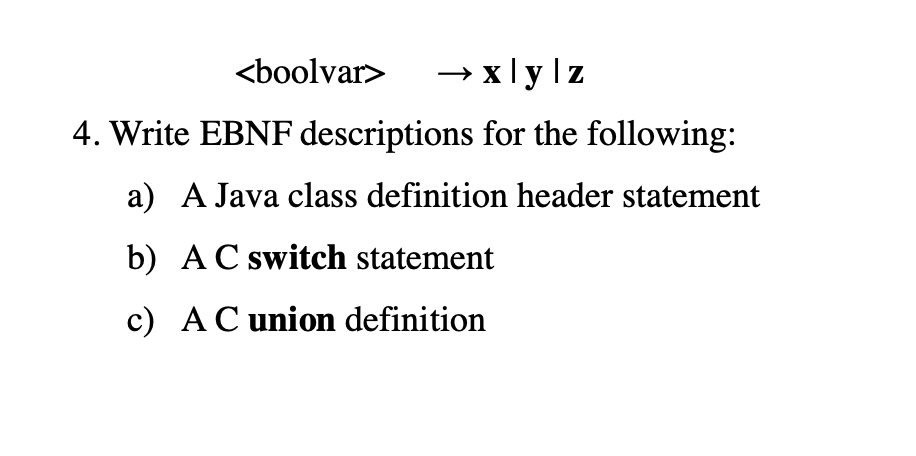 <boolvar> → x | y | z

4. Write EBNF descriptions for the following:

a) A Java class definition header statement

b) A C switch statement

c) A C union definition